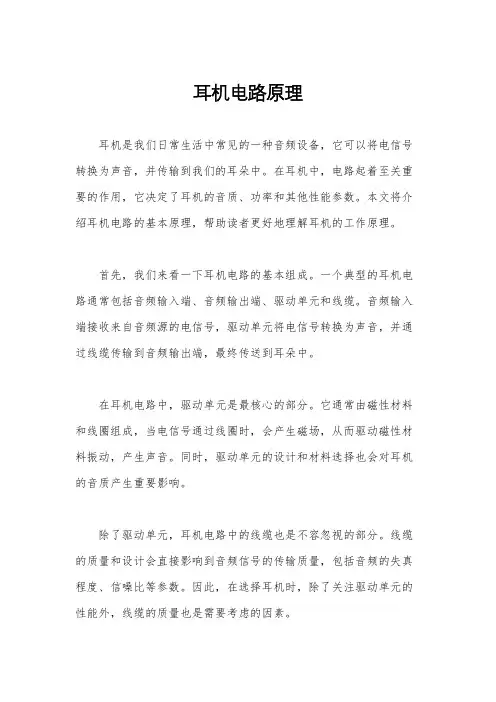 耳机电路原理

耳机是我们日常生活中常见的一种音频设备，它可以将电信号转换为声音，并传输到我们的耳朵中。在耳机中，电路起着至关重要的作用，它决定了耳机的音质、功率和其他性能参数。本文将介绍耳机电路的基本原理，帮助读者更好地理解耳机的工作原理。

首先，我们来看一下耳机电路的基本组成。一个典型的耳机电路通常包括音频输入端、音频输出端、驱动单元和线缆。音频输入端接收来自音频源的电信号，驱动单元将电信号转换为声音，并通过线缆传输到音频输出端，最终传送到耳朵中。

在耳机电路中，驱动单元是最核心的部分。它通常由磁性材料和线圈组成，当电信号通过线圈时，会产生磁场，从而驱动磁性材料振动，产生声音。同时，驱动单元的设计和材料选择也会对耳机的音质产生重要影响。

除了驱动单元，耳机电路中的线缆也是不容忽视的部分。线缆的质量和设计会直接影响到音频信号的传输质量，包括音频的失真程度、信噪比等参数。因此，在选择耳机时，除了关注驱动单元的性能外，线缆的质量也是需要考虑的因素。